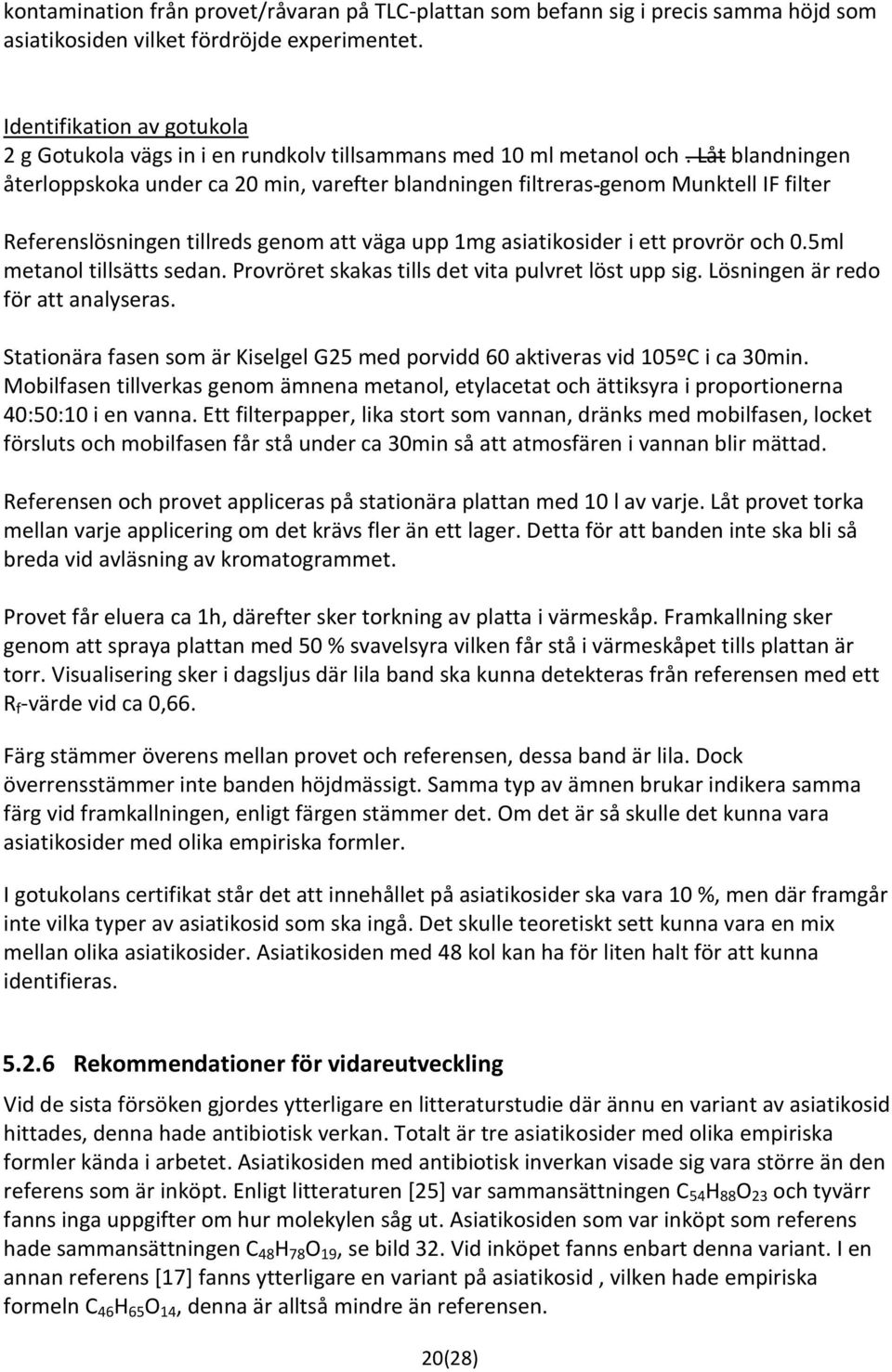 kontamination från provet/råvaran på TLC-plattan som befann sig i precis samma höjd som asiatikosiden vilket fördröjde experimentet.

Identifikation av gotukola
2 g Gotukola vägs in i en rundkolv tillsammans med 10 ml metanol och . Låt blandningen återloppskoka under ca 20 min, varefter blandningen filtreras genom Munktell IF filter

Referenslösningen tillreds genom att väga upp 1mg asiatikosider i ett provrör och 0.5ml metanol tillsätts sedan. Provröret skakas tills det vita pulvret löst upp sig. Lösningen är redo för att analyseras.

Stationära fasen som är Kiselgel G25 med porvidd 60 aktiveras vid 105ºC i ca 30min. Mobilfasen tillverkas genom ämnena metanol, etylacetat och ättiksyra i proportionerna 40:50:10 i en vanna. Ett filterpapper, lika stort som vannan, dränks med mobilfasen, locket försluts och mobilfasen får stå under ca 30min så att atmosfären i vannan blir mättad.

Referensen och provet appliceras på stationära plattan med 10 l av varje. Låt provet torka mellan varje applicering om det krävs fler än ett lager. Detta för att banden inte ska bli så breda vid avläsning av kromatogrammet.

Provet får eluera ca 1h, därefter sker torkning av platta i värmeskåp. Framkallning sker genom att spraya plattan med 50 % svavelsyra vilken får stå i värmeskåpet tills plattan är torr. Visualisering sker i dagsljus där lila band ska kunna detekteras från referensen med ett $R_f$-värde vid ca 0,66.

Färg stämmer överens mellan provet och referensen, dessa band är lila. Dock överrensstämmer inte banden höjdmässigt. Samma typ av ämnen brukar indikera samma färg vid framkallningen, enligt färgen stämmer det. Om det är så skulle det kunna vara asiatikosider med olika empiriska formler.

I gotukolans certifikat står det att innehållet på asiatikosider ska vara 10 %, men där framgår inte vilka typer av asiatikosid som ska ingå. Det skulle teoretiskt sett kunna vara en mix mellan olika asiatikosider. Asiatikosiden med 48 kol kan ha för liten halt för att kunna identifieras.

5.2.6 Rekommendationer för vidareutveckling
Vid de sista försöken gjordes ytterligare en litteraturstudie där ännu en variant av asiatikosid hittades, denna hade antibiotisk verkan. Totalt är tre asiatikosider med olika empiriska formler kända i arbetet. Asiatikosiden med antibiotisk inverkan visade sig vara större än den referens som är inköpt. Enligt litteraturen [25] var sammansättningen $C_{54}H_{88}O_{23}$ och tyvärr fanns inga uppgifter om hur molekylen såg ut. Asiatikosiden som var inköpt som referens hade sammansättningen $C_{48}H_{78}O_{19}$, se bild 32. Vid inköpet fanns enbart denna variant. I en annan referens [17] fanns ytterligare en variant på asiatikosid , vilken hade empiriska formeln $C_{46}H_{65}O_{14}$, denna är alltså mindre än referensen.

20(28)